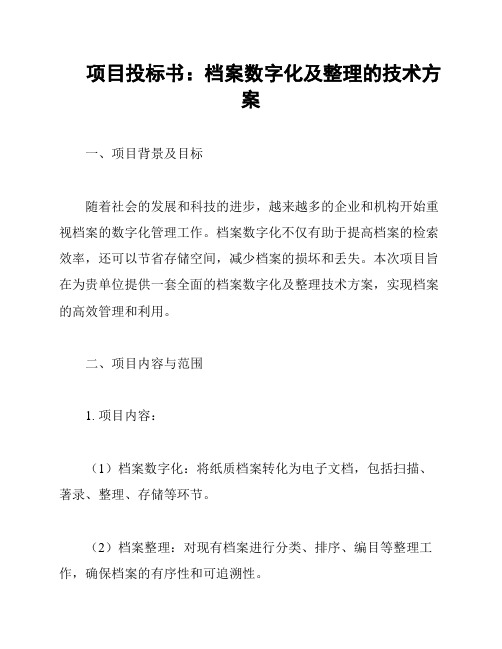 项目投标书：档案数字化及整理的技术方案

一、项目背景及目标

随着社会的发展和科技的进步，越来越多的企业和机构开始重视档案的数字化管理工作。档案数字化不仅有助于提高档案的检索效率，还可以节省存储空间，减少档案的损坏和丢失。本次项目旨在为贵单位提供一套全面的档案数字化及整理技术方案，实现档案的高效管理和利用。

二、项目内容与范围

1. 项目内容：

（1）档案数字化：将纸质档案转化为电子文档，包括扫描、著录、整理、存储等环节。

（2）档案整理：对现有档案进行分类、排序、编目等整理工作，确保档案的有序性和可追溯性。